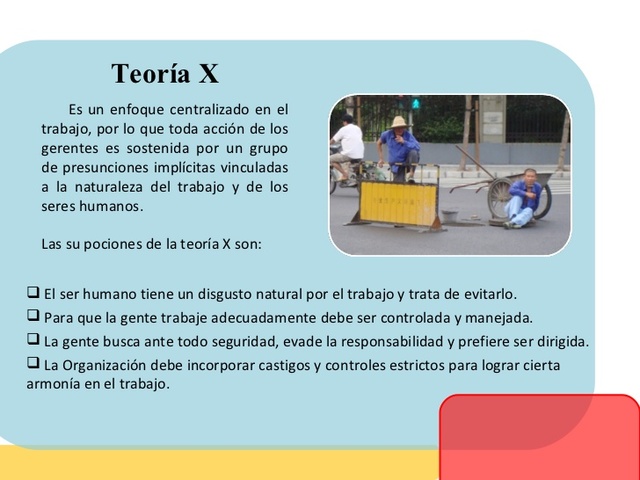 Teoría X

Es un enfoque centralizado en el trabajo, por lo que toda acción de los gerentes es sostenida por un grupo de presunciones implícitas vinculadas a la naturaleza del trabajo y de los seres humanos.

Las su pociones de la teoría X son:

❑ El ser humano tiene un disgusto natural por el trabajo y trata de evitarlo.
❑ Para que la gente trabaje adecuadamente debe ser controlada y manejada.
❑ La gente busca ante todo seguridad, evade la responsabilidad y prefiere ser dirigida.
❑ La Organización debe incorporar castigos y controles estrictos para lograr cierta armonía en el trabajo.